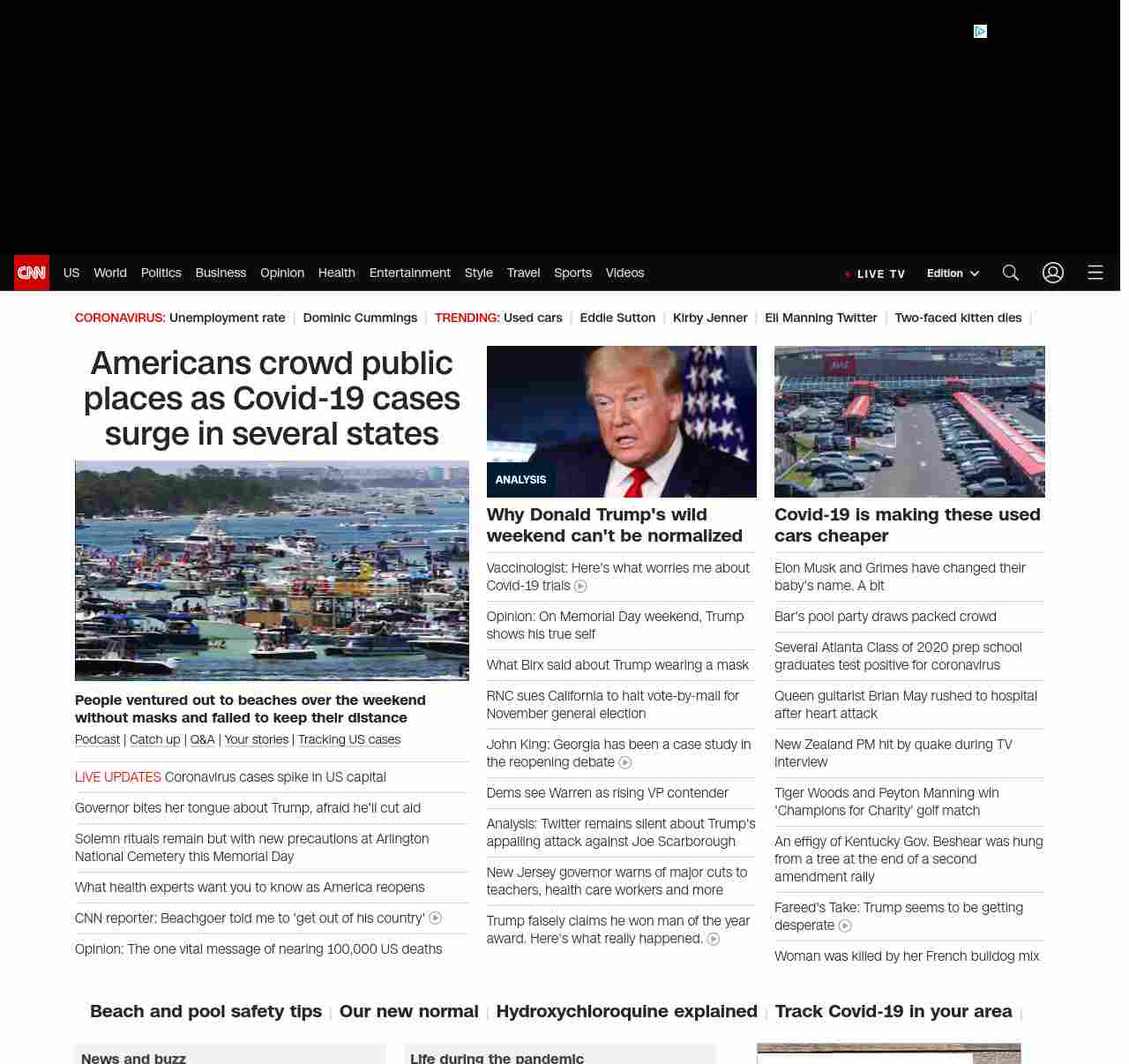 CNN US World Politics Business Opinion Health Entertainment Style Travel Sports Videos LIVE TV Edition

CORONAVIRUS: Unemployment rate | Dominic Cummings | TRENDING: Used cars | Eddie Sutton | Kirby Jenner | Eli Manning Twitter | Two-faced kitten dies |

Americans crowd public places as Covid-19 cases surge in several states

People ventured out to beaches over the weekend without masks and failed to keep their distance

Podcast | Catch up | Q&A | Your stories | Tracking US cases

LIVE UPDATES Coronavirus cases spike in US capital

Governor bites her tongue about Trump, afraid he'll cut aid

Solemn rituals remain but with new precautions at Arlington National Cemetery this Memorial Day

What health experts want you to know as America reopens

CNN reporter: Beachgoer told me to 'get out of his country'

Opinion: The one vital message of nearing 100,000 US deaths

ANALYSIS

Why Donald Trump's wild weekend can't be normalized

Vaccinologist: Here's what worries me about Covid-19 trials

Opinion: On Memorial Day weekend, Trump shows his true self

What Birx said about Trump wearing a mask

RNC sues California to halt vote-by-mail for November general election

John King: Georgia has been a case study in the reopening debate

Dems see Warren as rising VP contender

Analysis: Twitter remains silent about Trump's appalling attack against Joe Scarborough

New Jersey governor warns of major cuts to teachers, health care workers and more

Trump falsely claims he won man of the year award. Here's what really happened.

Covid-19 is making these used cars cheaper

Elon Musk and Grimes have changed their baby's name. A bit

Bar's pool party draws packed crowd

Several Atlanta Class of 2020 prep school graduates test positive for coronavirus

Queen guitarist Brian May rushed to hospital after heart attack

New Zealand PM hit by quake during TV interview

Tiger Woods and Peyton Manning win 'Champions for Charity' golf match

An effigy of Kentucky Gov. Beshear was hung from a tree at the end of a second amendment rally

Fareed's Take: Trump seems to be getting desperate

Woman was killed by her French bulldog mix

Beach and pool safety tips | Our new normal | Hydroxychloroquine explained | Track Covid-19 in your area |

News and buzz

Life during the pandemic